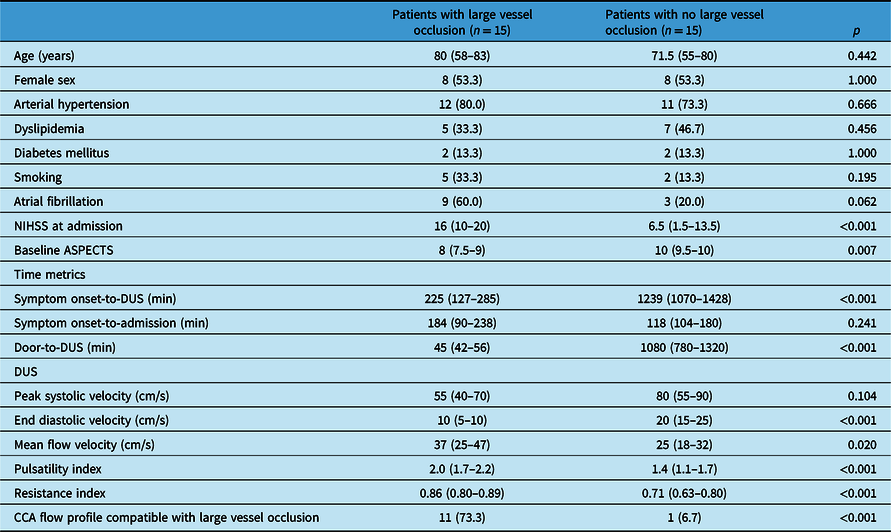 |  | Patients with large vessel occlusion ($n = 15$) | Patients with no large vessel occlusion ($n = 15$) | $p$ |
|---|---|---|---|
| Age (years) | 80 (58–83) | 71.5 (55–80) | 0.442 |
| Female sex | 8 (53.3) | 8 (53.3) | 1.000 |
| Arterial hypertension | 12 (80.0) | 11 (73.3) | 0.666 |
| Dyslipidemia | 5 (33.3) | 7 (46.7) | 0.456 |
| Diabetes mellitus | 2 (13.3) | 2 (13.3) | 1.000 |
| Smoking | 5 (33.3) | 2 (13.3) | 0.195 |
| Atrial fibrillation | 9 (60.0) | 3 (20.0) | 0.062 |
| NIHSS at admission | 16 (10–20) | 6.5 (1.5–13.5) | <0.001 |
| Baseline ASPECTS | 8 (7.5–9) | 10 (9.5–10) | 0.007 |
| Time metrics |  |  |  |
| Symptom onset-to-DUS (min) | 225 (127–285) | 1239 (1070–1428) | <0.001 |
| Symptom onset-to-admission (min) | 184 (90–238) | 118 (104–180) | 0.241 |
| Door-to-DUS (min) | 45 (42–56) | 1080 (780–1320) | <0.001 |
| DUS |  |  |  |
| Peak systolic velocity (cm/s) | 55 (40–70) | 80 (55–90) | 0.104 |
| End diastolic velocity (cm/s) | 10 (5–10) | 20 (15–25) | <0.001 |
| Mean flow velocity (cm/s) | 37 (25–47) | 25 (18–32) | 0.020 |
| Pulsatility index | 2.0 (1.7–2.2) | 1.4 (1.1–1.7) | <0.001 |
| Resistance index | 0.86 (0.80–0.89) | 0.71 (0.63–0.80) | <0.001 |
| CCA flow profile compatible with large vessel occlusion | 11 (73.3) | 1 (6.7) | <0.001 |